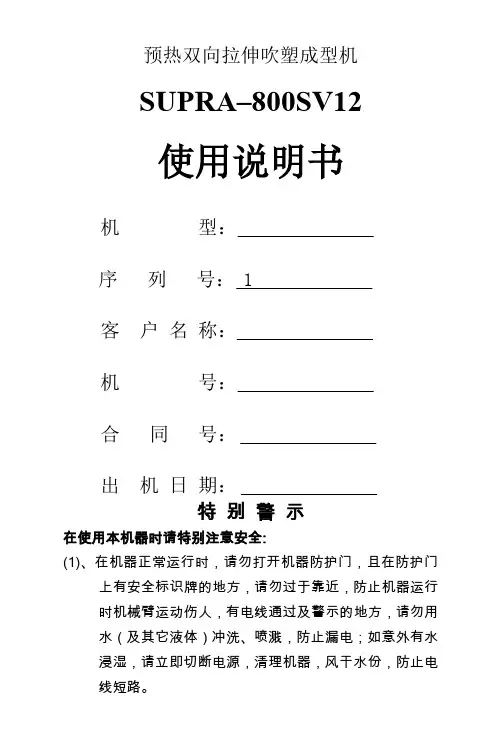 预热双向拉伸吹塑成型机

SUPRA–800SV12

使用说明书

机　　　型：

序　列　号：1

客 户 名 称：

机　　　号：

合　同　号：

出 机 日 期：

特 别 警 示

在使用本机器时请特别注意安全:

(1)、在机器正常运行时，请勿打开机器防护门，且在防护门上有安全标识牌的地方，请勿过于靠近，防止机器运行时机械臂运动伤人，有电线通过及警示的地方，请勿用水（及其它液体）冲洗、喷溅，防止漏电；如意外有水浸湿，请立即切断电源，清理机器，风干水份，防止电线短路。